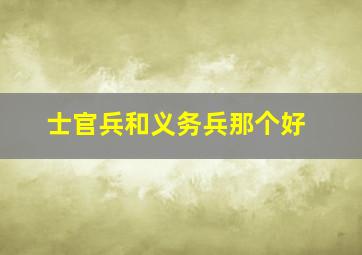 士官兵和义务兵那个好